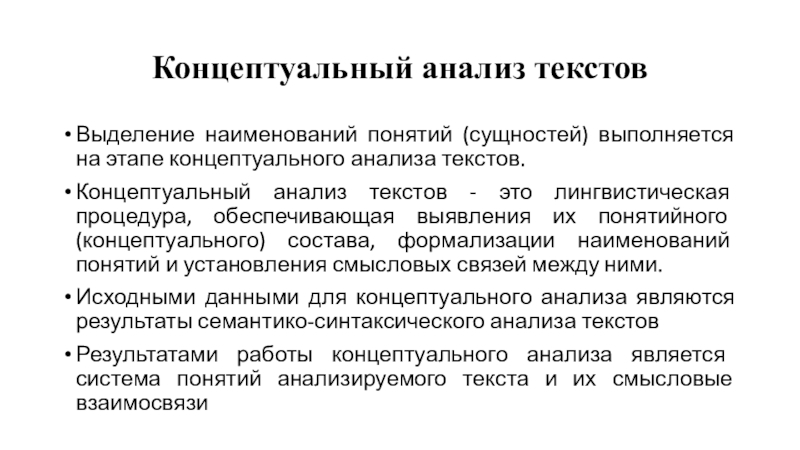 Концептуальный анализ текстов

• Выделение наименований понятий (сущностей) выполняется на этапе концептуального анализа текстов.

• Концептуальный анализ текстов - это лингвистическая процедура, обеспечивающая выявления их понятийного (концептуального) состава, формализации наименований понятий и установления смысловых связей между ними.

• Исходными данными для концептуального анализа являются результаты семантико-синтаксического анализа текстов

• Результатами работы концептуального анализа является система понятий анализируемого текста и их смысловые взаимосвязи